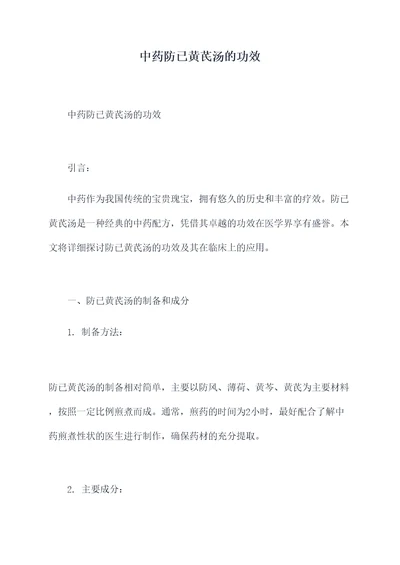 中药防己黄芪汤的功效

中药防己黄芪汤的功效

引言：

中药作为我国传统的宝贵瑰宝，拥有悠久的历史和丰富的疗效。防己黄芪汤是一种经典的中药配方，凭借其卓越的功效在医学界享有盛誉。本文将详细探讨防己黄芪汤的功效及其在临床上的应用。

一、防己黄芪汤的制备和成分

1. 制备方法：

防己黄芪汤的制备相对简单，主要以防风、薄荷、黄芩、黄芪为主要材料，按照一定比例煎煮而成。通常，煎药的时间为2小时，最好配合了解中药煎煮性状的医生进行制作，确保药材的充分提取。

2. 主要成分：